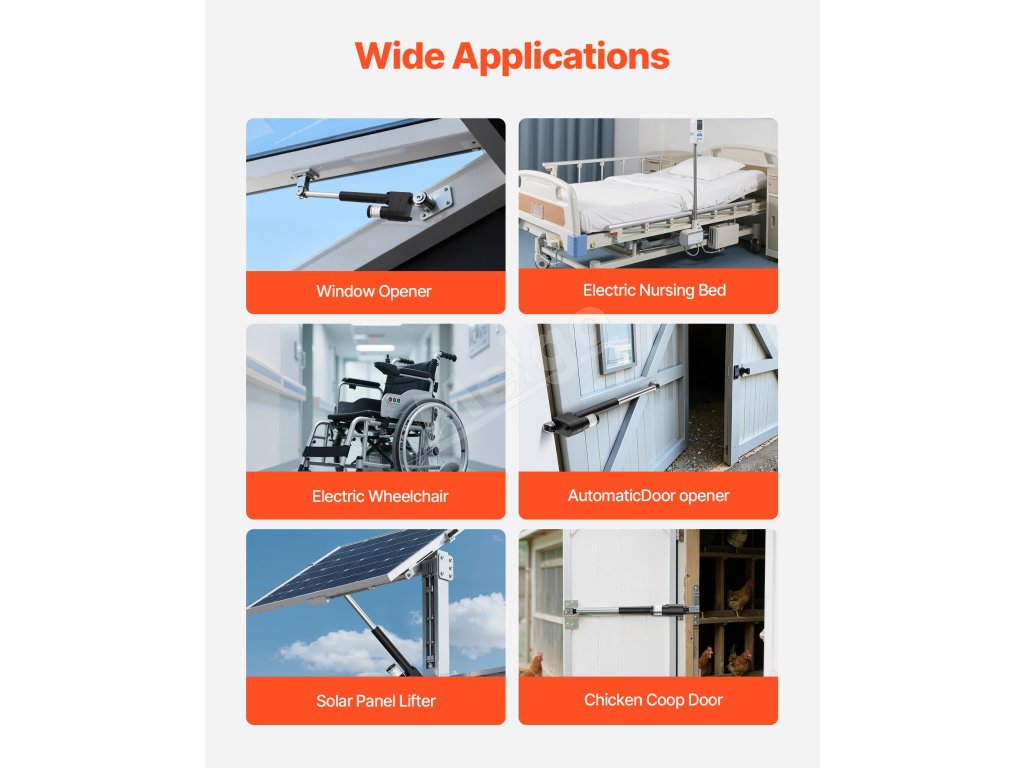 Wide Applications

Window Opener

Electric Nursing Bed

Electric Wheelchair

AutomaticDoor opener

Solar Panel Lifter

Chicken Coop Door